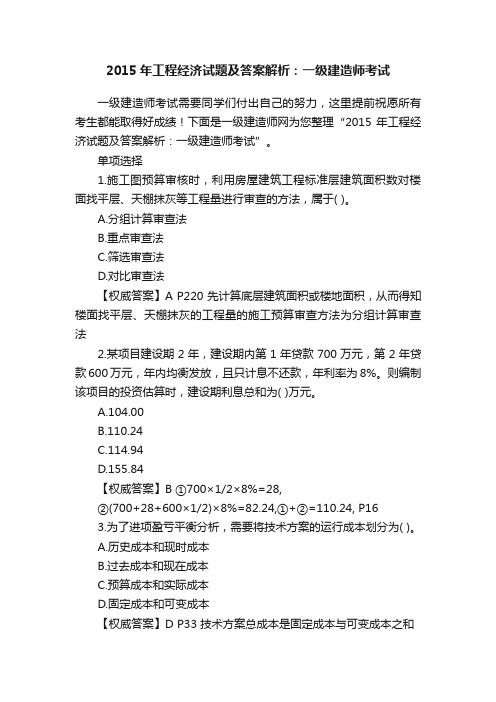 2015 年工程经济试题及答案解析：一级建造师考试

一级建造师考试需要同学们付出自己的努力，这里提前祝愿所有考生都能取得好成绩！下面是一级建造师网为您整理“2015 年工程经济试题及答案解析：一级建造师考试”。

单项选择

1.施工图预算审核时，利用房屋建筑工程标准层建筑面积数对楼面找平层、天棚抹灰等工程量进行审查的方法，属于( )。

A.分组计算审查法

B.重点审查法

C.筛选审查法

D.对比审查法

【权威答案】A P220 先计算底层建筑面积或楼地面积，从而得知楼面找平层、天棚抹灰的工程量的施工预算审查方法为分组计算审查法

2.某项目建设期 2 年，建设期内第 1 年贷款 700 万元，第 2 年贷款 600 万元，年内均衡发放，且只计息不还款，年利率为 8%。则编制该项目的投资估算时，建设期利息总和为( )万元。

A.104.00

B.110.24

C.114.94

D.155.84

【权威答案】B ①700×1/2×8%=28,

②(700+28+600×1/2)×8%=82.24,①+②=110.24, P16

3.为了进项盈亏平衡分析，需要将技术方案的运行成本划分为( )。

A.历史成本和现时成本

B.过去成本和现在成本

C.预算成本和实际成本

D.固定成本和可变成本

【权威答案】D P33 技术方案总成本是固定成本与可变成本之和